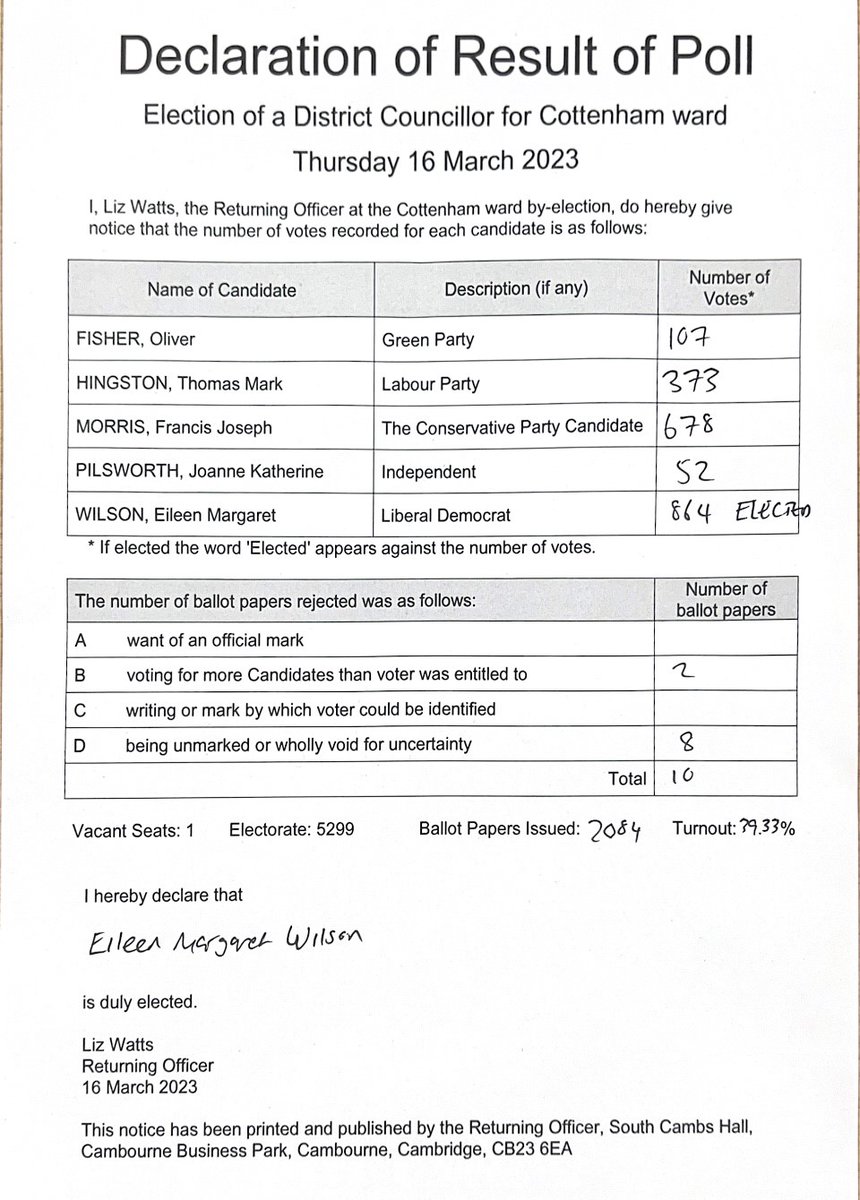 Declaration of Result of Poll

Election of a District Councillor for Cottenham ward

Thursday 16 March 2023

I, Liz Watts, the Returning Officer at the Cottenham ward by-election, do hereby give notice that the number of votes recorded for each candidate is as follows:

| Name of Candidate | Description (if any) | Number of Votes* |
|---|---|---|
| FISHER, Oliver | Green Party | 107 |
| HINGSTON, Thomas Mark | Labour Party | 373 |
| MORRIS, Francis Joseph | The Conservative Party Candidate | 678 |
| PILSWORTH, Joanne Katherine | Independent | 52 |
| WILSON, Eileen Margaret | Liberal Democrat | 864 ELECTED |

* If elected the word 'Elected' appears against the number of votes.

| The number of ballot papers rejected was as follows: | | Number of ballot papers |
|---|---|---|
| A | want of an official mark | |
| B | voting for more Candidates than voter was entitled to | 2 |
| C | writing or mark by which voter could be identified | |
| D | being unmarked or wholly void for uncertainty | 8 |
| | Total | 10 |

Vacant Seats: 1 Electorate: 5299 Ballot Papers Issued: 2084 Turnout: 39.33%

I hereby declare that

Eileen Margaret Wilson

is duly elected.

Liz Watts
Returning Officer
16 March 2023

This notice has been printed and published by the Returning Officer, South Cambs Hall, Cambourne Business Park, Cambourne, Cambridge, CB23 6EA